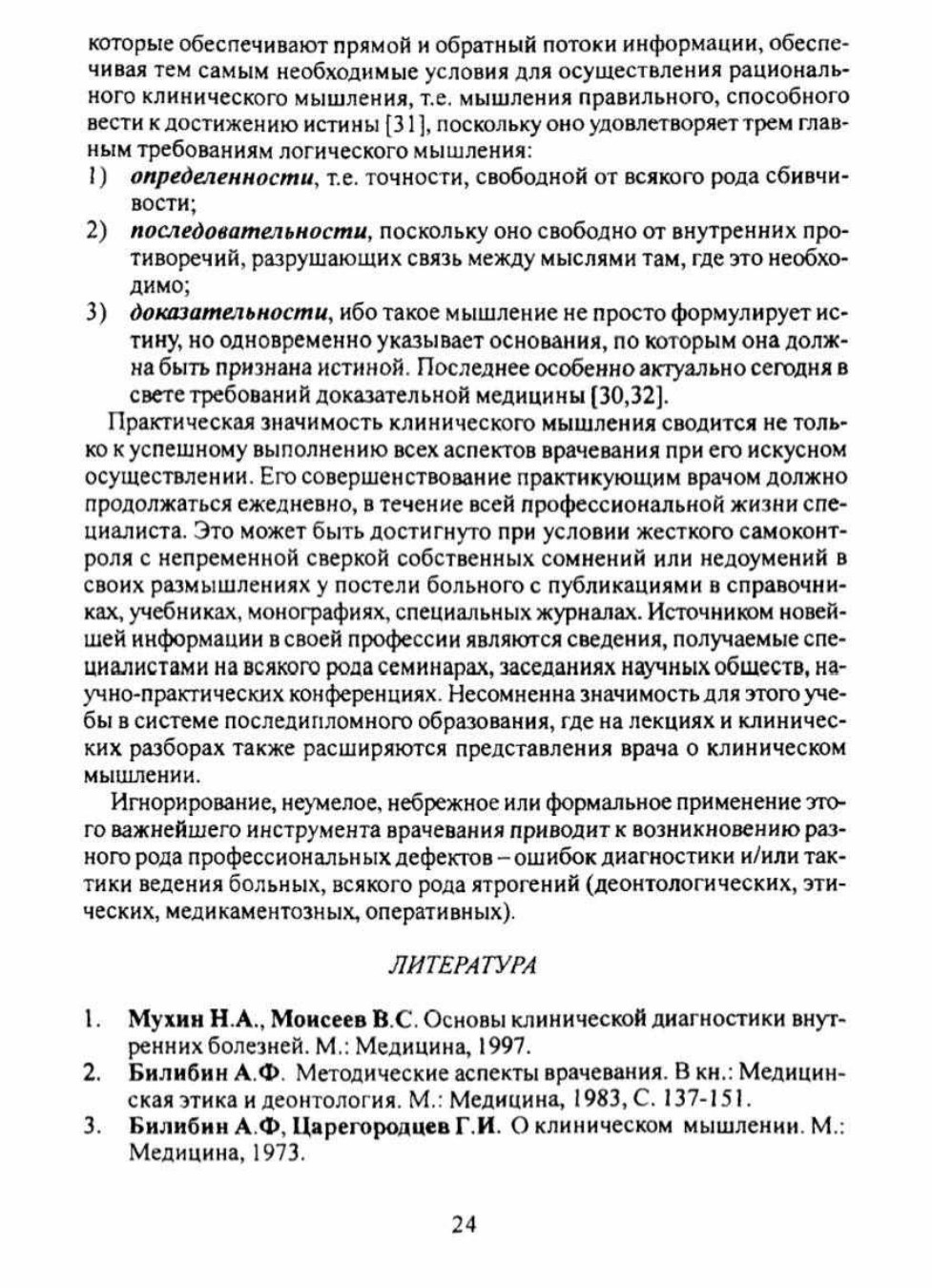 которые обеспечивают прямой и обратный потоки информации, обеспечивая тем самым необходимые условия для осуществления рационального клинического мышления, т.е. мышления правильного, способного вести к достижению истины [31], поскольку оно удовлетворяет трем главным требованиям логического мышления:

1) определенности, т.е. точности, свободной от всякого рода сбивчивости;
2) последовательности, поскольку оно свободно от внутренних противоречий, разрушающих связь между мыслями там, где это необходимо;
3) доказательности, ибо такое мышление не просто формулирует истину, но одновременно указывает основания, по которым она должна быть признана истиной. Последнее особенно актуально сегодня в свете требований доказательной медицины [30,32].

Практическая значимость клинического мышления сводится не только к успешному выполнению всех аспектов врачевания при его искусном осуществлении. Его совершенствование практикующим врачом должно продолжаться ежедневно, в течение всей профессиональной жизни специалиста. Это может быть достигнуто при условии жесткого самоконтроля с непременной сверкой собственных сомнений или недоумений в своих размышлениях у постели больного с публикациями в справочниках, учебниках, монографиях, специальных журналах. Источником новейшей информации в своей профессии являются сведения, получаемые специалистами на всякого рода семинарах, заседаниях научных обществ, научно-практических конференциях. Несомненна значимость для этого учебы в системе последипломного образования, где на лекциях и клинических разборах также расширяются представления врача о клиническом мышлении.

Игнорирование, неумелое, небрежное или формальное применение этого важнейшего инструмента врачевания приводит к возникновению разного рода профессиональных дефектов – ошибок диагностики и/или тактики ведения больных, всякого рода ятрогений (деонтологических, этических, медикаментозных, оперативных).

ЛИТЕРАТУРА

1. Мухин Н.А., Моисеев В.С. Основы клинической диагностики внутренних болезней. М.: Медицина, 1997.
2. Билибин А.Ф. Методические аспекты врачевания. В кн.: Медицинская этика и деонтология. М.: Медицина, 1983, С. 137-151.
3. Билибин А.Ф, Царегородцев Г.И. О клиническом мышлении. М.: Медицина, 1973.

24